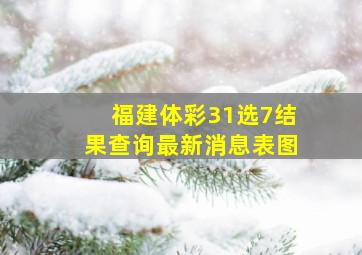 福建体彩31选7结果查询最新消息表图